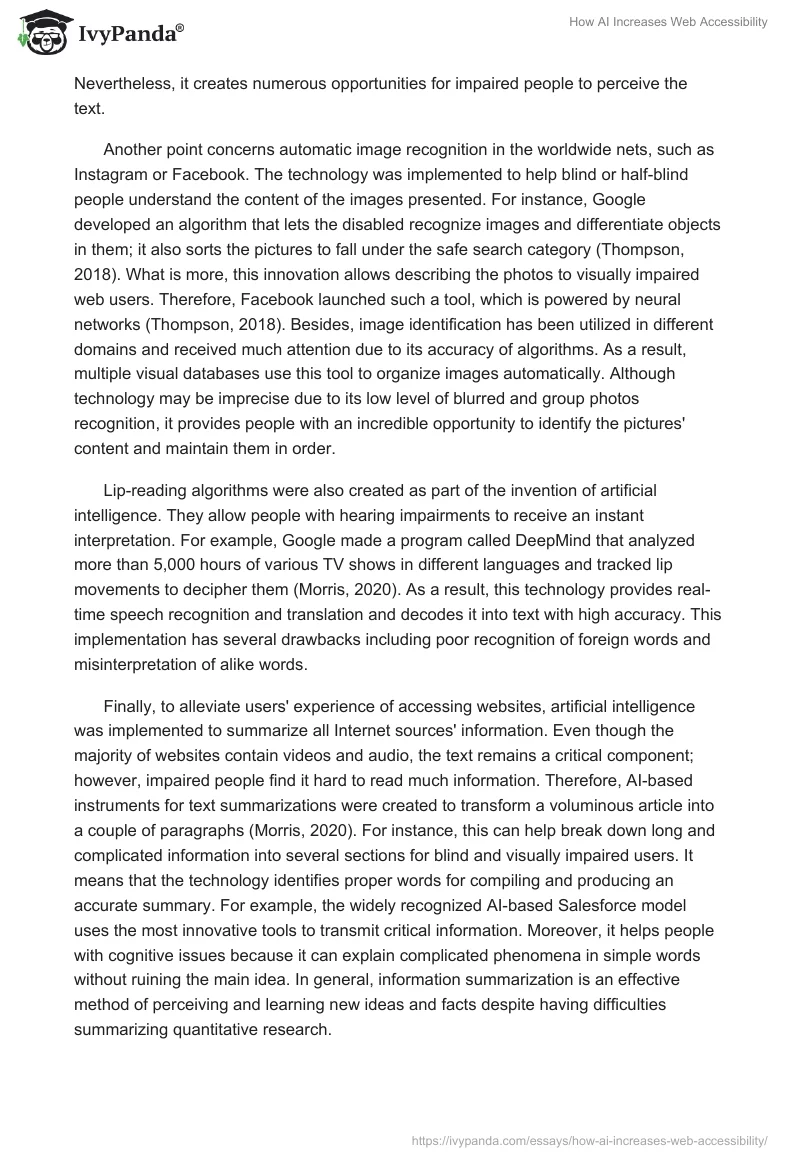 IvyPanda®

How AI Increases Web Accessibility

Nevertheless, it creates numerous opportunities for impaired people to perceive the text.

Another point concerns automatic image recognition in the worldwide nets, such as Instagram or Facebook. The technology was implemented to help blind or half-blind people understand the content of the images presented. For instance, Google developed an algorithm that lets the disabled recognize images and differentiate objects in them; it also sorts the pictures to fall under the safe search category (Thompson, 2018). What is more, this innovation allows describing the photos to visually impaired web users. Therefore, Facebook launched such a tool, which is powered by neural networks (Thompson, 2018). Besides, image identification has been utilized in different domains and received much attention due to its accuracy of algorithms. As a result, multiple visual databases use this tool to organize images automatically. Although technology may be imprecise due to its low level of blurred and group photos recognition, it provides people with an incredible opportunity to identify the pictures' content and maintain them in order.

Lip-reading algorithms were also created as part of the invention of artificial intelligence. They allow people with hearing impairments to receive an instant interpretation. For example, Google made a program called DeepMind that analyzed more than 5,000 hours of various TV shows in different languages and tracked lip movements to decipher them (Morris, 2020). As a result, this technology provides real-time speech recognition and translation and decodes it into text with high accuracy. This implementation has several drawbacks including poor recognition of foreign words and misinterpretation of alike words.

Finally, to alleviate users' experience of accessing websites, artificial intelligence was implemented to summarize all Internet sources' information. Even though the majority of websites contain videos and audio, the text remains a critical component; however, impaired people find it hard to read much information. Therefore, AI-based instruments for text summarizations were created to transform a voluminous article into a couple of paragraphs (Morris, 2020). For instance, this can help break down long and complicated information into several sections for blind and visually impaired users. It means that the technology identifies proper words for compiling and producing an accurate summary. For example, the widely recognized AI-based Salesforce model uses the most innovative tools to transmit critical information. Moreover, it helps people with cognitive issues because it can explain complicated phenomena in simple words without ruining the main idea. In general, information summarization is an effective method of perceiving and learning new ideas and facts despite having difficulties summarizing quantitative research.

https://ivypanda.com/essays/how-ai-increases-web-accessibility/